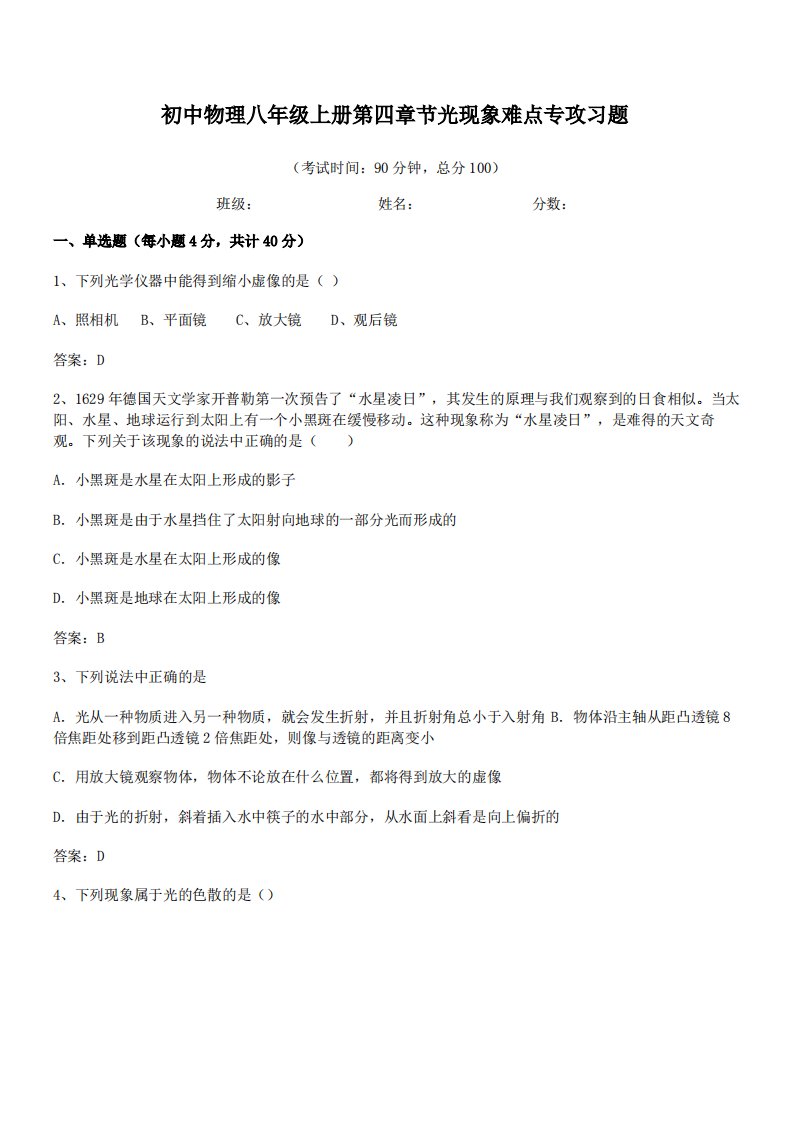 初中物理八年级上册第四章节光现象难点专攻习题

（考试时间：90 分钟，总分 100）

班级：　　　　　　　　姓名：　　　　　　　　分数：

一、单选题（每小题 4 分，共计 40 分）

1、下列光学仪器中能得到缩小虚像的是（ ）

A、照相机　B、平面镜　C、放大镜　D、观后镜

答案：D

2、1629 年德国天文学家开普勒第一次预告了“水星凌日”，其发生的原理与我们观察到的日食相似。当太阳、水星、地球运行到太阳上有一个小黑斑在缓慢移动。这种现象称为“水星凌日”，是难得的天文奇观。下列关于该现象的说法中正确的是（　　）

A. 小黑斑是水星在太阳上形成的影子

B. 小黑斑是由于水星挡住了太阳射向地球的一部分光而形成的

C. 小黑斑是水星在太阳上形成的像

D. 小黑斑是地球在太阳上形成的像

答案：B

3、下列说法中正确的是

A. 光从一种物质进入另一种物质，就会发生折射，并且折射角总小于入射角 B. 物体沿主轴从距凸透镜 8 倍焦距处移到距凸透镜 2 倍焦距处，则像与透镜的距离变小

C. 用放大镜观察物体，物体不论放在什么位置，都将得到放大的虚像

D. 由于光的折射，斜着插入水中筷子的水中部分，从水面上斜看是向上偏折的

答案：D

4、下列现象属于光的色散的是（）